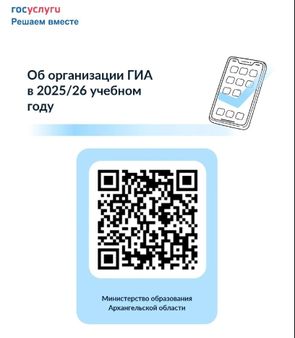 госуслуги
Решаем вместе

Об организации ГИА в 2025/26 учебном году

Министерство образования Архангельской области